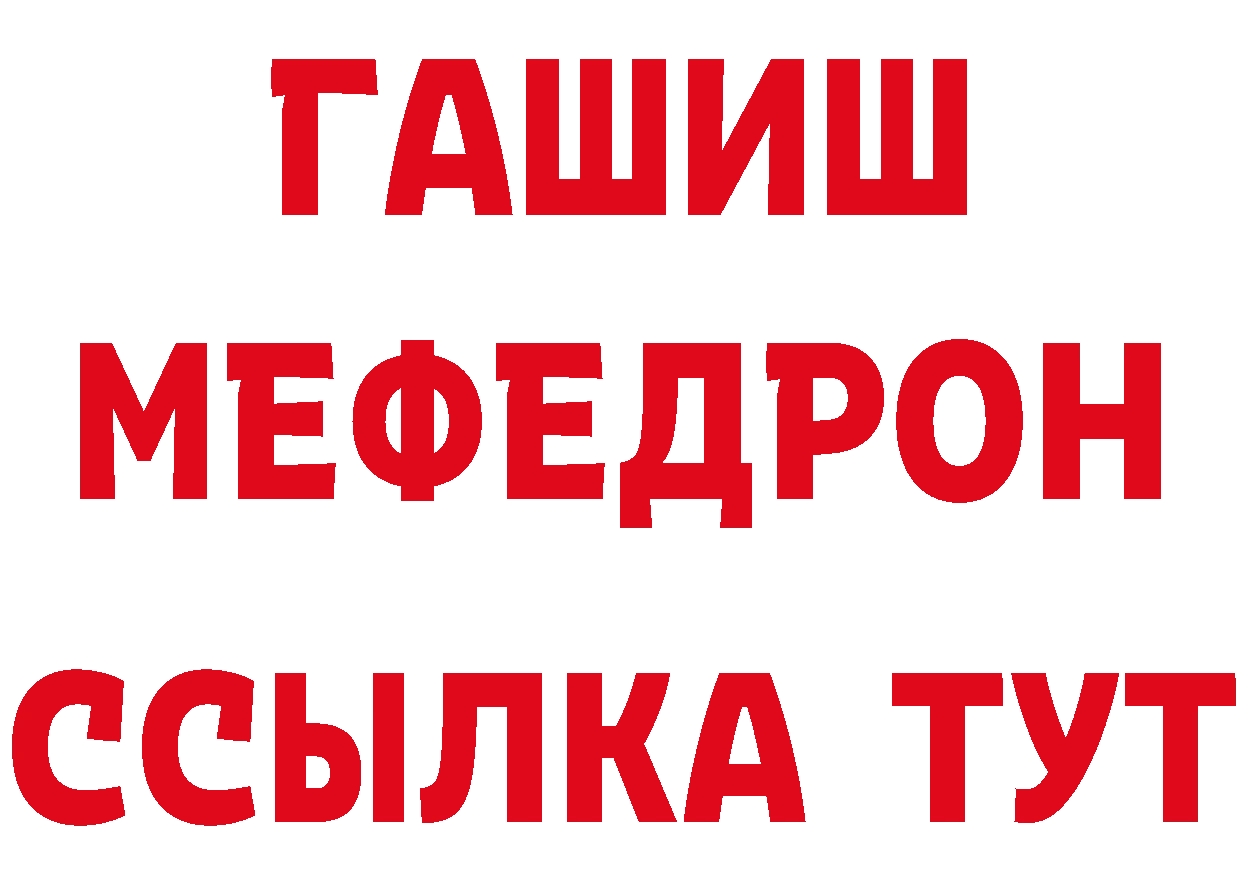 ГАШИШ
МЕФЕДРОН
ССЫЛКА ТУТ